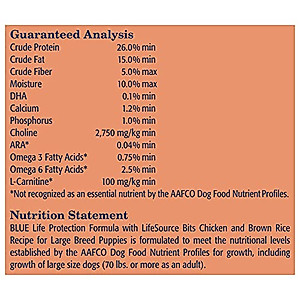 Guaranteed Analysis

| | |
|---|---|
| Crude Protein | 26.0% min |
| Crude Fat | 15.0% min |
| Crude Fiber | 5.0% max |
| Moisture | 10.0% max |
| DHA | 0.1% min |
| Calcium | 1.2% min |
| Phosphorus | 1.0% min |
| Choline | 2,750 mg/kg min |
| ARA* | 0.04% min |
| Omega 3 Fatty Acids* | 0.75% min |
| Omega 6 Fatty Acids* | 2.5% min |
| L-Carnitine* | 100 mg/kg min |

*Not recognized as an essential nutrient by the AAFCO Dog Food Nutrient Profiles.

Nutrition Statement

BLUE Life Protection Formula with LifeSource Bits Chicken and Brown Rice Recipe for Large Breed Puppies is formulated to meet the nutritional levels established by the AAFCO Dog Food Nutrient Profiles for growth, including growth of large size dogs (70 lbs. or more as an adult).